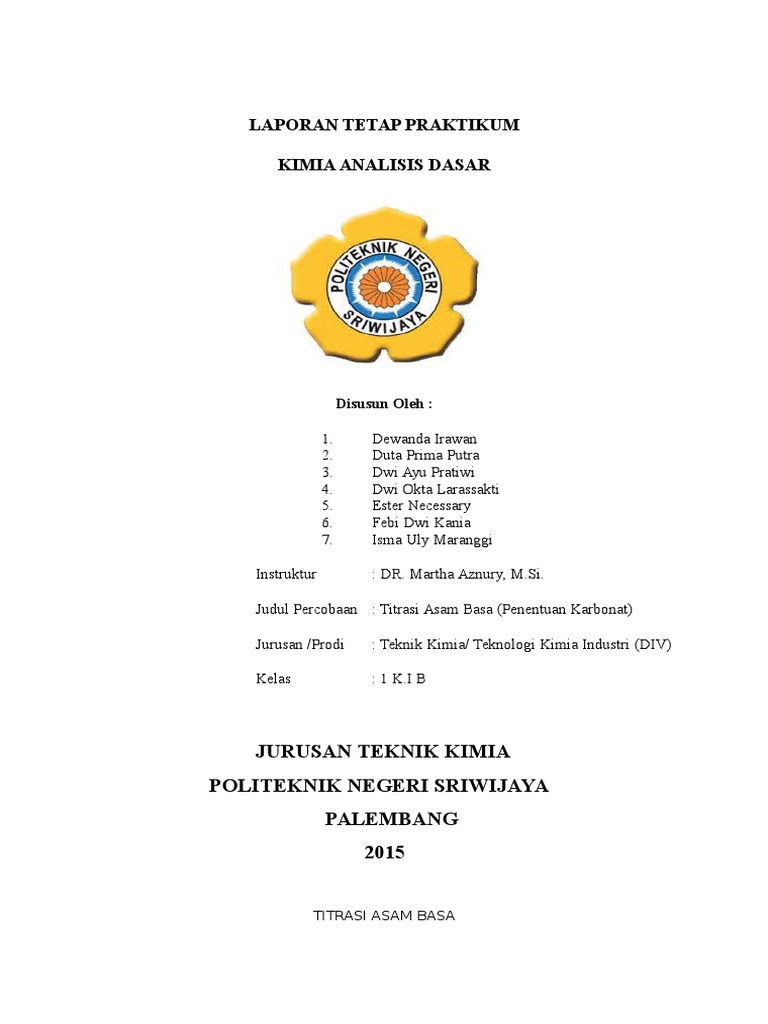 LAPORAN TETAP PRAKTIKUM

KIMIA ANALISIS DASAR

POLITEKNIK NEGERI SRIWIJAYA

Disusun Oleh :

1. Dewanda Irawan
2. Duta Prima Putra
3. Dwi Ayu Pratiwi
4. Dwi Okta Larassakti
5. Ester Necessary
6. Febi Dwi Kania
7. Isma Uly Maranggi

Instruktur : DR. Martha Aznury, M.Si.

Judul Percobaan : Titrasi Asam Basa (Penentuan Karbonat)

Jurusan /Prodi : Teknik Kimia/ Teknologi Kimia Industri (DIV)

Kelas : 1 K.I B

JURUSAN TEKNIK KIMIA
POLITEKNIK NEGERI SRIWIJAYA
PALEMBANG
2015

TITRASI ASAM BASA